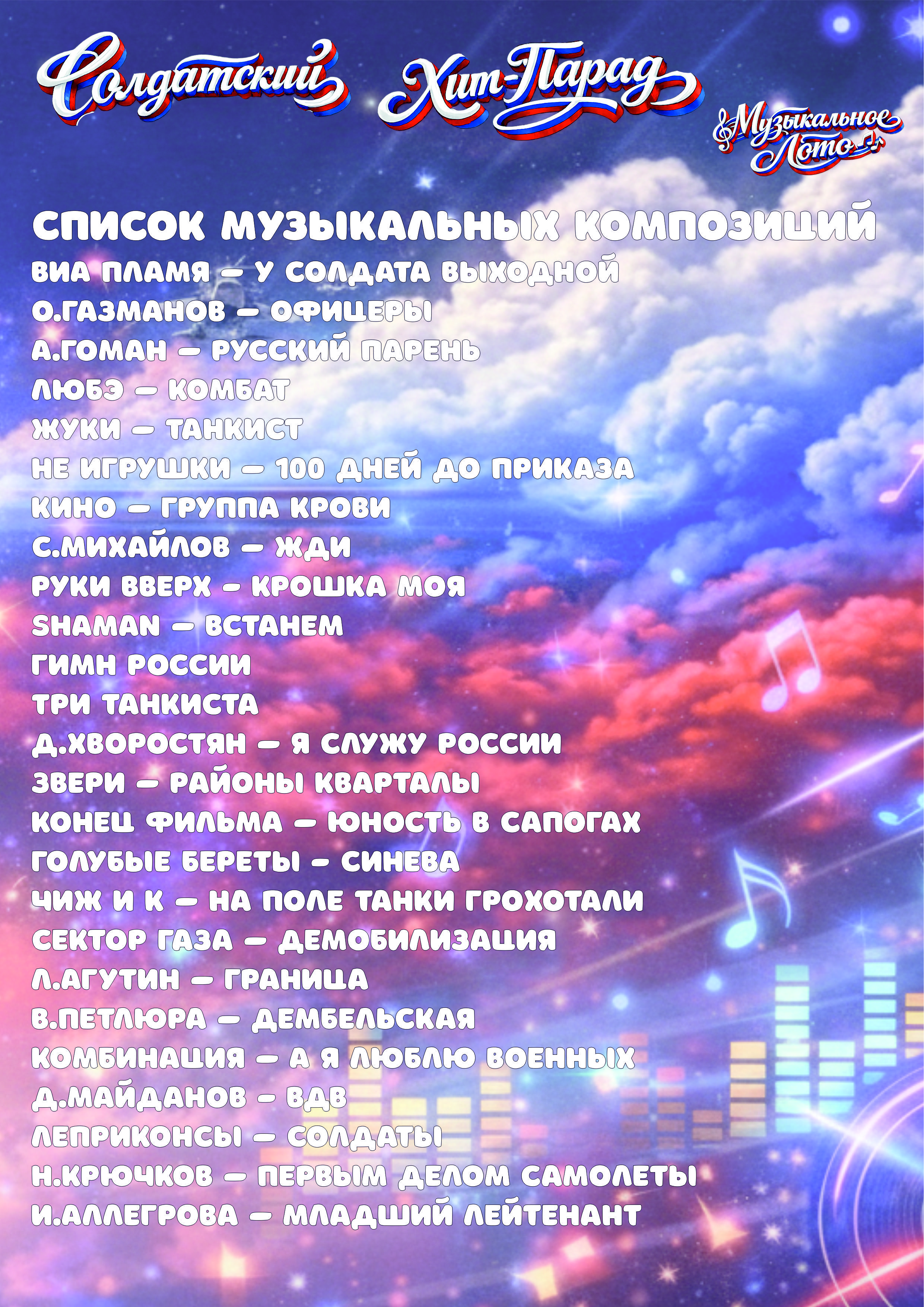 Солдатский Хит-Парад

Музыкальное Лото

СПИСОК МУЗЫКАЛЬНЫХ КОМПОЗИЦИЙ
ВИА ПЛАМЯ – У СОЛДАТА ВЫХОДНОЙ
О.ГАЗМАНОВ – ОФИЦЕРЫ
А.ГОМАН – РУССКИЙ ПАРЕНЬ
ЛЮБЭ – КОМБАТ
ЖУКИ – ТАНКИСТ
НЕ ИГРУШКИ – 100 ДНЕЙ ДО ПРИКАЗА
КИНО – ГРУППА КРОВИ
С.МИХАЙЛОВ – ЖДИ
РУКИ ВВЕРХ - КРОШКА МОЯ
SHAMAN – ВСТАНЕМ
ГИМН РОССИИ
ТРИ ТАНКИСТА
Д.ХВОРОСТЯН – Я СЛУЖУ РОССИИ
ЗВЕРИ – РАЙОНЫ КВАРТАЛЫ
КОНЕЦ ФИЛЬМА – ЮНОСТЬ В САПОГАХ
ГОЛУБЫЕ БЕРЕТЫ - СИНЕВА
ЧИЖ И К – НА ПОЛЕ ТАНКИ ГРОХОТАЛИ
СЕКТОР ГАЗА – ДЕМОБИЛИЗАЦИЯ
Л.АГУТИН – ГРАНИЦА
В.ПЕТЛЮРА – ДЕМБЕЛЬСКАЯ
КОМБИНАЦИЯ – А Я ЛЮБЛЮ ВОЕННЫХ
Д.МАЙДАНОВ - ВДВ
ЛЕПРИКОНСЫ – СОЛДАТЫ
Н.КРЮЧКОВ – ПЕРВЫМ ДЕЛОМ САМОЛЕТЫ
И.АЛЛЕГРОВА – МЛАДШИЙ ЛЕЙТЕНАНТ